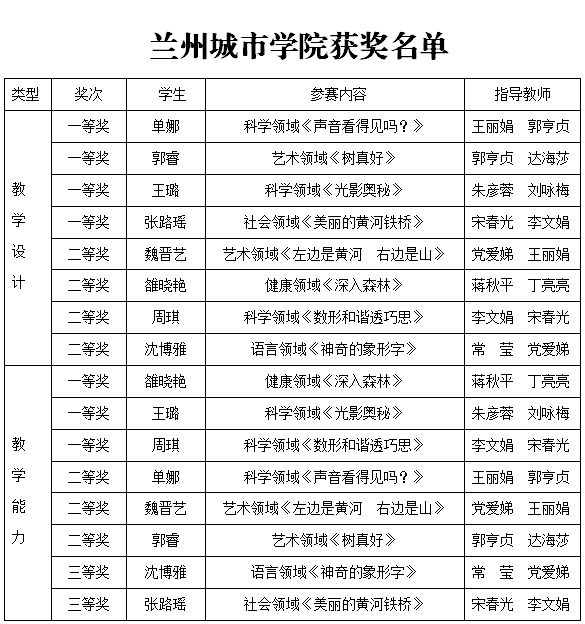 兰州城市学院获奖名单

| 类型 | 奖次 | 学生 | 参赛内容 | 指导教师 |
|---|---|---|---|---|
| 教学设计 | 一等奖 | 单娜 | 科学领域《声音看得见吗？》 | 王丽娟　郭亨贞 |
| | 一等奖 | 郭睿 | 艺术领域《树真好》 | 郭亨贞　达海莎 |
| | 一等奖 | 王璐 | 科学领域《光影奥秘》 | 朱彦蓉　刘咏梅 |
| | 一等奖 | 张路瑶 | 社会领域《美丽的黄河铁桥》 | 宋春光　李文娟 |
| | 二等奖 | 魏晋艺 | 艺术领域《左边是黄河　右边是山》 | 党爱娣　王丽娟 |
| | 二等奖 | 雒晓艳 | 健康领域《深入森林》 | 蒋秋平　丁亮亮 |
| | 二等奖 | 周琪 | 科学领域《数形和谐透巧思》 | 李文娟　宋春光 |
| | 二等奖 | 沈博雅 | 语言领域《神奇的象形字》 | 常　莹　党爱娣 |
| 教学能力 | 一等奖 | 雒晓艳 | 健康领域《深入森林》 | 蒋秋平　丁亮亮 |
| | 一等奖 | 王璐 | 科学领域《光影奥秘》 | 朱彦蓉　刘咏梅 |
| | 一等奖 | 周琪 | 科学领域《数形和谐透巧思》 | 李文娟　宋春光 |
| | 二等奖 | 单娜 | 科学领域《声音看得见吗？》 | 王丽娟　郭亨贞 |
| | 二等奖 | 魏晋艺 | 艺术领域《左边是黄河　右边是山》 | 党爱娣　王丽娟 |
| | 二等奖 | 郭睿 | 艺术领域《树真好》 | 郭亨贞　达海莎 |
| | 三等奖 | 沈博雅 | 语言领域《神奇的象形字》 | 常　莹　党爱娣 |
| | 三等奖 | 张路瑶 | 社会领域《美丽的黄河铁桥》 | 宋春光　李文娟 |